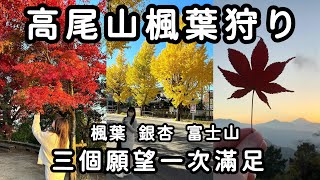 高尾山楓葉狩り

楓葉 銀杏 富士山

三個願望一次滿足